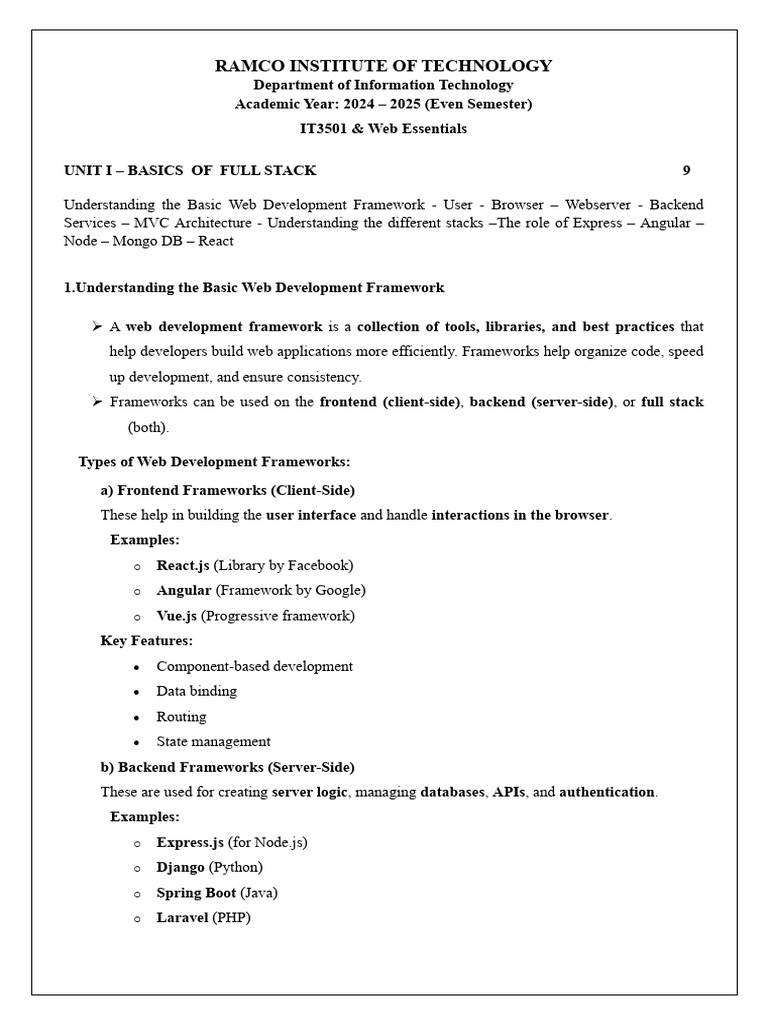 RAMCO INSTITUTE OF TECHNOLOGY
Department of Information Technology
Academic Year: 2024 – 2025 (Even Semester)
IT3501 & Web Essentials

UNIT I – BASICS OF FULL STACK 9

Understanding the Basic Web Development Framework - User - Browser – Webserver - Backend Services – MVC Architecture - Understanding the different stacks –The role of Express – Angular – Node – Mongo DB – React

1.Understanding the Basic Web Development Framework

➢ A web development framework is a collection of tools, libraries, and best practices that help developers build web applications more efficiently. Frameworks help organize code, speed up development, and ensure consistency.
➢ Frameworks can be used on the frontend (client-side), backend (server-side), or full stack (both).

Types of Web Development Frameworks:

a) Frontend Frameworks (Client-Side)
These help in building the user interface and handle interactions in the browser.
Examples:
o React.js (Library by Facebook)
o Angular (Framework by Google)
o Vue.js (Progressive framework)
Key Features:
• Component-based development
• Data binding
• Routing
• State management

b) Backend Frameworks (Server-Side)
These are used for creating server logic, managing databases, APIs, and authentication.
Examples:
o Express.js (for Node.js)
o Django (Python)
o Spring Boot (Java)
o Laravel (PHP)